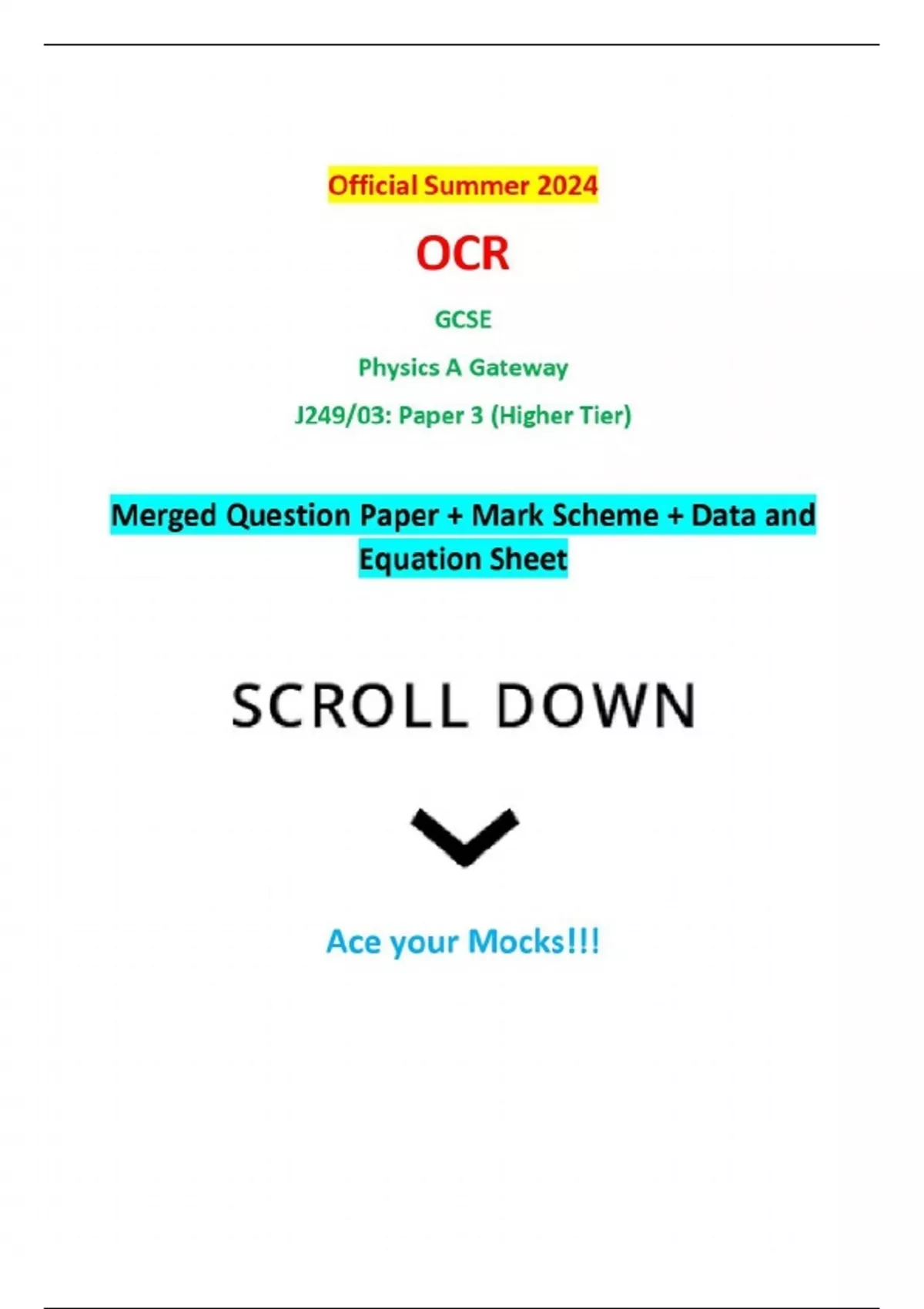 Official Summer 2024

OCR

GCSE

Physics A Gateway

J249/03: Paper 3 (Higher Tier)

Merged Question Paper + Mark Scheme + Data and Equation Sheet

SCROLL DOWN

Ace your Mocks!!!